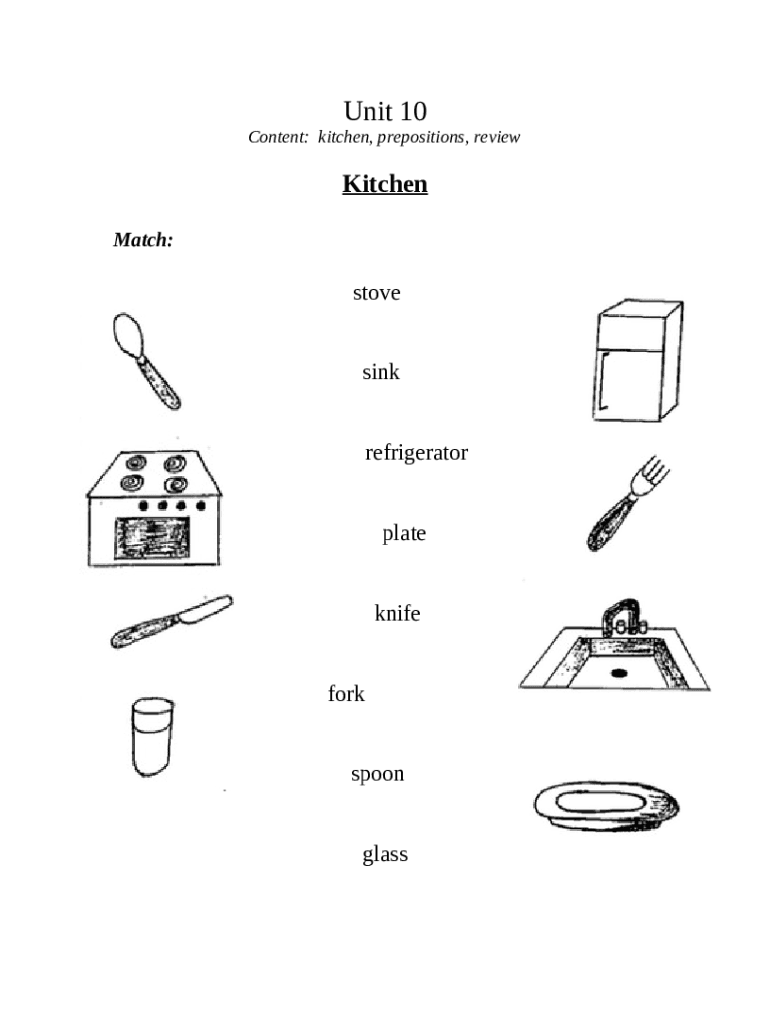 Unit 10
Content: kitchen, prepositions, review

Kitchen

Match:

stove

sink

refrigerator

plate

knife

fork

spoon

glass